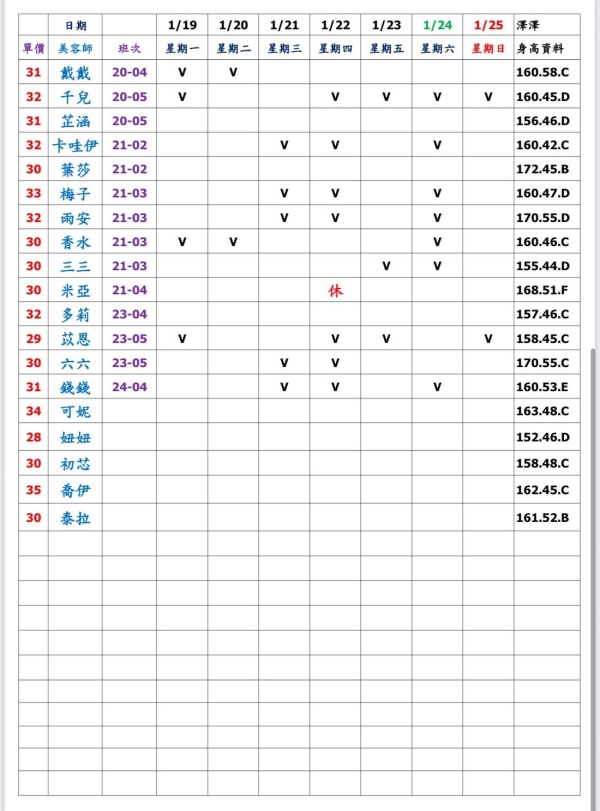 |  | 日期 |  | 1/19 | 1/20 | 1/21 | 1/22 | 1/23 | 1/24 | 1/25 | 澤澤 |
|---|---|---|---|---|---|---|---|---|---|---|
| 單價 | 美容師 | 班次 | 星期一 | 星期二 | 星期三 | 星期四 | 星期五 | 星期六 | 星期日 | 身高資料 |
| 31 | 戴戴 | 20-04 | V | V |  |  |  |  |  | 160.58.C |
| 32 | 千兒 | 20-05 | V |  |  | V | V | V | V | 160.45.D |
| 31 | 芷涵 | 20-05 |  |  |  |  |  |  |  | 156.46.D |
| 32 | 卡哇伊 | 21-02 |  |  | V | V |  | V |  | 160.42.C |
| 30 | 葉莎 | 21-02 |  |  |  |  |  |  |  | 172.45.B |
| 33 | 梅子 | 21-03 |  |  | V | V |  | V |  | 160.47.D |
| 32 | 雨安 | 21-03 |  |  | V | V |  | V |  | 170.55.D |
| 30 | 香水 | 21-03 | V | V |  |  |  | V |  | 160.46.C |
| 30 | 三三 | 21-03 |  |  |  |  | V | V |  | 155.44.D |
| 30 | 米亞 | 21-04 |  |  |  | 休 |  |  |  | 168.51.F |
| 32 | 多莉 | 23-04 |  |  |  |  |  |  |  | 157.46.C |
| 29 | 苡恩 | 23-05 | V |  |  | V | V |  | V | 158.45.C |
| 30 | 六六 | 23-05 |  |  | V | V |  |  |  | 170.55.C |
| 31 | 錢錢 | 24-04 |  |  | V | V |  | V |  | 160.53.E |
| 34 | 可妮 |  |  |  |  |  |  |  |  | 163.48.C |
| 28 | 妞妞 |  |  |  |  |  |  |  |  | 152.46.D |
| 30 | 初芯 |  |  |  |  |  |  |  |  | 158.48.C |
| 35 | 喬伊 |  |  |  |  |  |  |  |  | 162.45.C |
| 30 | 泰拉 |  |  |  |  |  |  |  |  | 161.52.B |